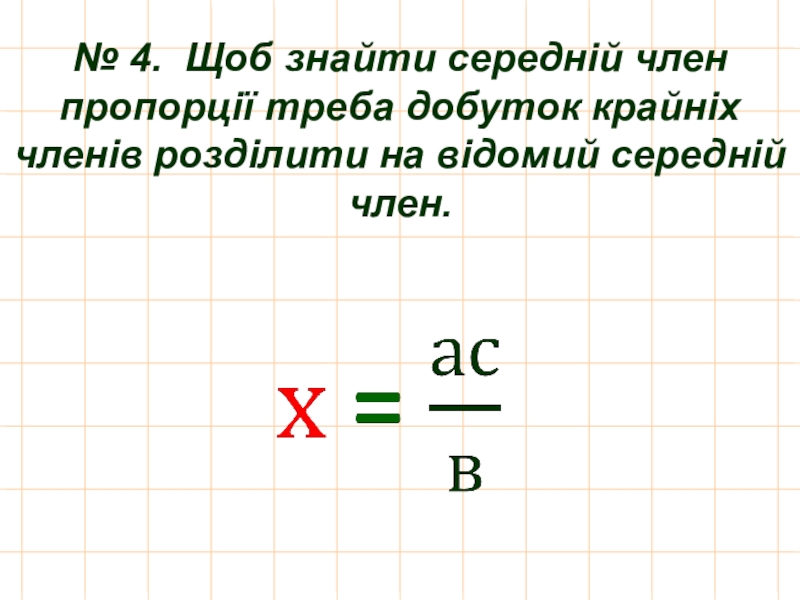 № 4. Щоб знайти середній член пропорції треба добуток крайніх членів розділити на відомий середній член.

$x = \frac{ac}{в}$